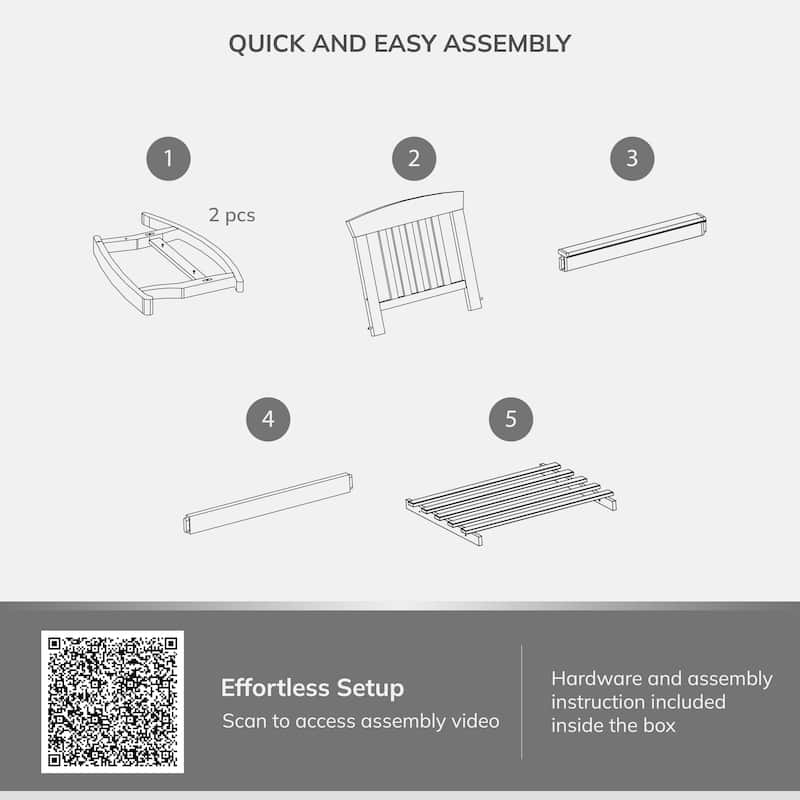 QUICK AND EASY ASSEMBLY

1

2 pcs

2

3

4

5

Effortless Setup

Scan to access assembly video

Hardware and assembly instruction included inside the box